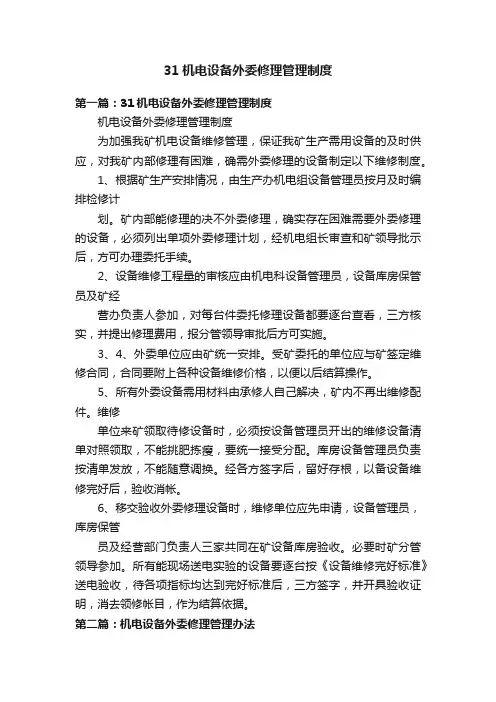 31 机电设备外委修理管理制度

第一篇：31 机电设备外委修理管理制度

机电设备外委修理管理制度

为加强我矿机电设备维修管理，保证我矿生产需用设备的及时供应，对我矿内部修理有困难，确需外委修理的设备制定以下维修制度。

1、根据矿生产安排情况，由生产办机电组设备管理员按月及时编排检修计

划。矿内部能修理的决不外委修理，确实存在困难需要外委修理的设备，必须列出单项外委修理计划，经机电组长审查和矿领导批示后，方可办理委托手续。

2、设备维修工程量的审核应由机电科设备管理员，设备库房保管员及矿经

营办负责人参加，对每台件委托修理设备都要逐台查看，三方核实，并提出修理费用，报分管领导审批后方可实施。

3、4、外委单位应由矿统一安排。受矿委托的单位应与矿签定维修合同，合同要附上各种设备维修价格，以便以后结算操作。

5、所有外委设备需用材料由承修人自己解决，矿内不再出维修配件。维修

单位来矿领取待修设备时，必须按设备管理员开出的维修设备清单对照领取，不能挑肥拣瘦，要统一接受分配。库房设备管理员负责按清单发放，不能随意调换。经各方签字后，留好存根，以备设备维修完好后，验收消帐。

6、移交验收外委修理设备时，维修单位应先申请，设备管理员，库房保管

员及经营部门负责人三家共同在矿设备库房验收。必要时矿分管领导参加。所有能现场送电实验的设备要逐台按《设备维修完好标准》送电验收，待各项指标均达到完好标准后，三方签字，并开具验收证明，消去领修帐目，作为结算依据。

第二篇：机电设备外委修理管理办法